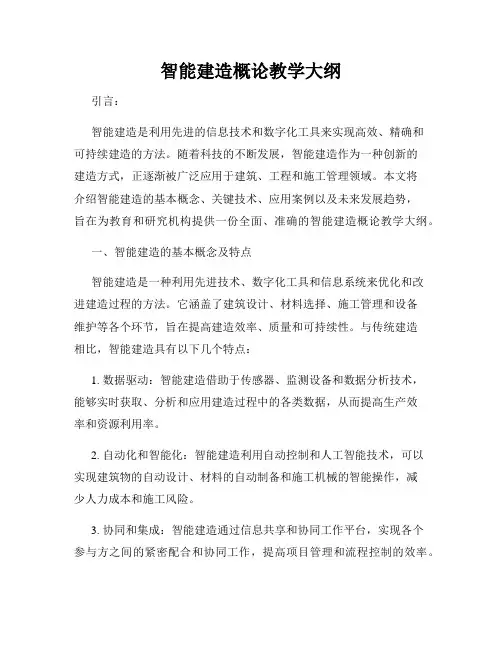 智能建造概论教学大纲

引言：

智能建造是利用先进的信息技术和数字化工具来实现高效、精确和可持续建造的方法。随着科技的不断发展，智能建造作为一种创新的建造方式，正逐渐被广泛应用于建筑、工程和施工管理领域。本文将介绍智能建造的基本概念、关键技术、应用案例以及未来发展趋势，旨在为教育和研究机构提供一份全面、准确的智能建造概论教学大纲。

一、智能建造的基本概念及特点

智能建造是一种利用先进技术、数字化工具和信息系统来优化和改进建造过程的方法。它涵盖了建筑设计、材料选择、施工管理和设备维护等各个环节，旨在提高建造效率、质量和可持续性。与传统建造相比，智能建造具有以下几个特点：

1. 数据驱动：智能建造借助于传感器、监测设备和数据分析技术，能够实时获取、分析和应用建造过程中的各类数据，从而提高生产效率和资源利用率。

2. 自动化和智能化：智能建造利用自动控制和人工智能技术，可以实现建筑物的自动设计、材料的自动制备和施工机械的智能操作，减少人力成本和施工风险。

3. 协同和集成：智能建造通过信息共享和协同工作平台，实现各个参与方之间的紧密配合和协同工作，提高项目管理和流程控制的效率。